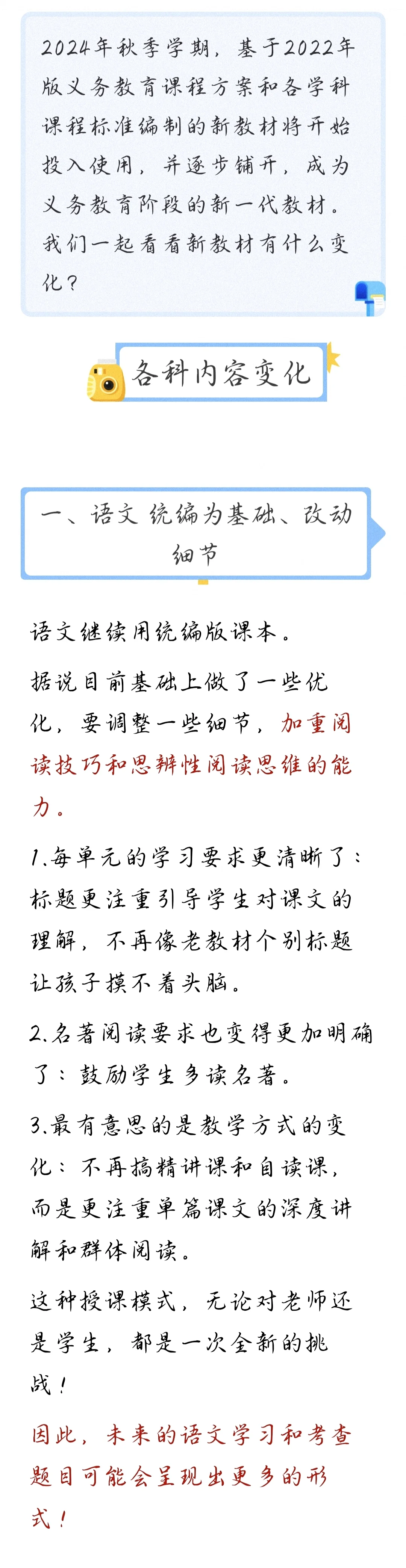 2024年秋季学期，基于2022年版义务教育课程方案和各学科课程标准编制的新教材将开始投入使用，并逐步铺开，成为义务教育阶段的新一代教材。我们一起看看新教材有什么变化？

各科内容变化

一、语文 统编为基础、改动细节

语文继续用统编版课本。

据说目前基础上做了一些优化，要调整一些细节，加重阅读技巧和思辨性阅读思维的能力。

1.每单元的学习要求更清晰了：标题更注重引导学生对课文的理解，不再像老教材个别标题让孩子摸不着头脑。

2.名著阅读要求也变得更加明确了：鼓励学生多读名著。

3.最有意思的是教学方式的变化：不再搞精讲课和自读课，而是更注重单篇课文的深度讲解和群体阅读。

这种授课模式，无论对老师还是学生，都是一次全新的挑战！

因此，未来的语文学习和考查题目可能会呈现出更多的形式！